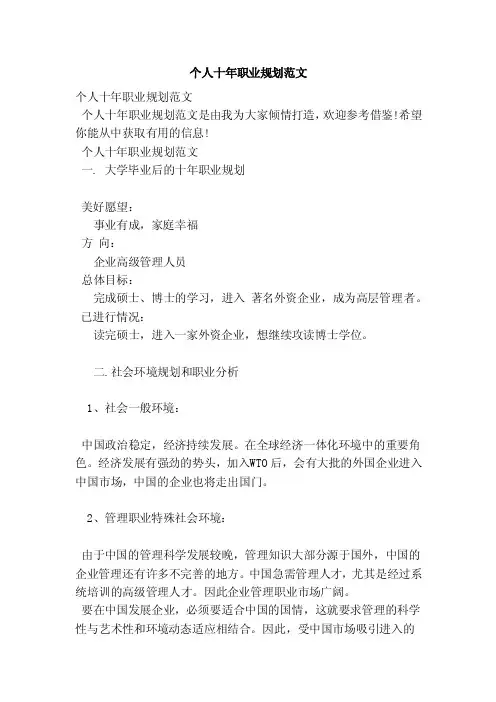 个人十年职业规划范文

个人十年职业规划范文

个人十年职业规划范文是由我为大家倾情打造，欢迎参考借鉴!希望你能从中获取有用的信息!

个人十年职业规划范文

一. 大学毕业后的十年职业规划

美好愿望：

事业有成，家庭幸福

方 向：

企业高级管理人员

总体目标：

完成硕士、博士的学习，进入 著名外资企业，成为高层管理者。

已进行情况：

读完硕士，进入一家外资企业，想继续攻读博士学位。

二. 社会环境规划和职业分析

1、社会一般环境：

中国政治稳定，经济持续发展。在全球经济一体化环境中的重要角色。经济发展有强劲的势头，加入WTO后，会有大批的外国企业进入中国市场，中国的企业也将走出国门。

2、管理职业特殊社会环境：

由于中国的管理科学发展较晚，管理知识大部分源于国外，中国的企业管理还有许多不完善的地方。中国急需管理人才，尤其是经过系统培训的高级管理人才。因此企业管理职业市场广阔。

要在中国发展企业，必须要适合中国的国情，这就要求管理的科学性与艺术性和环境动态适应相结合。因此，受中国市场吸引进入的